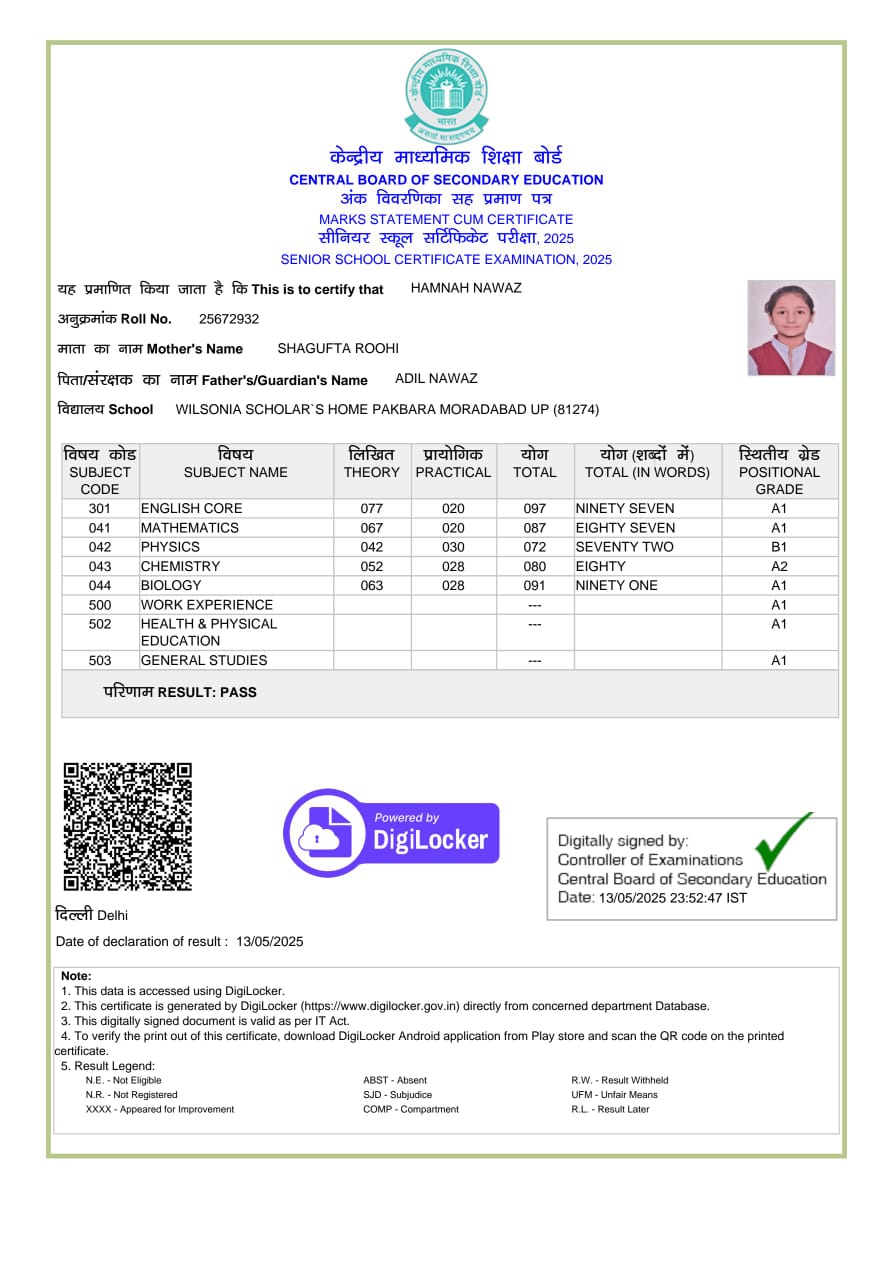 केन्द्रीय माध्यमिक शिक्षा बोर्ड
भारत
असतो मा सद्गमय

केन्द्रीय माध्यमिक शिक्षा बोर्ड
CENTRAL BOARD OF SECONDARY EDUCATION
अंक विवरणिका सह प्रमाण पत्र
MARKS STATEMENT CUM CERTIFICATE
सीनियर स्कूल सर्टिफिकेट परीक्षा, 2025
SENIOR SCHOOL CERTIFICATE EXAMINATION, 2025

यह प्रमाणित किया जाता है कि This is to certify that HAMNAH NAWAZ

अनुक्रमांक Roll No. 25672932

माता का नाम Mother's Name SHAGUFTA ROOHI

पिता/संरक्षक का नाम Father's/Guardian's Name ADIL NAWAZ

विद्यालय School WILSONIA SCHOLAR`S HOME PAKBARA MORADABAD UP (81274)

| विषय कोड SUBJECT CODE | विषय SUBJECT NAME | लिखित THEORY | प्रायोगिक PRACTICAL | योग TOTAL | योग (शब्दों में) TOTAL (IN WORDS) | स्थितीय ग्रेड POSITIONAL GRADE |
|---|---|---|---|---|---|---|
| 301 | ENGLISH CORE | 077 | 020 | 097 | NINETY SEVEN | A1 |
| 041 | MATHEMATICS | 067 | 020 | 087 | EIGHTY SEVEN | A1 |
| 042 | PHYSICS | 042 | 030 | 072 | SEVENTY TWO | B1 |
| 043 | CHEMISTRY | 052 | 028 | 080 | EIGHTY | A2 |
| 044 | BIOLOGY | 063 | 028 | 091 | NINETY ONE | A1 |
| 500 | WORK EXPERIENCE | | | --- | | A1 |
| 502 | HEALTH & PHYSICAL EDUCATION | | | --- | | A1 |
| 503 | GENERAL STUDIES | | | --- | | A1 |

परिणाम RESULT: PASS

Powered by
DigiLocker

Digitally signed by:
Controller of Examinations
Central Board of Secondary Education
Date: 13/05/2025 23:52:47 IST

दिल्ली Delhi

Date of declaration of result : 13/05/2025

Note:
1. This data is accessed using DigiLocker.
2. This certificate is generated by DigiLocker (https://www.digilocker.gov.in) directly from concerned department Database.
3. This digitally signed document is valid as per IT Act.
4. To verify the print out of this certificate, download DigiLocker Android application from Play store and scan the QR code on the printed certificate.
5. Result Legend:
N.E. - Not Eligible
N.R. - Not Registered
XXXX - Appeared for Improvement
ABST - Absent
SJD - Subjudice
COMP - Compartment
R.W. - Result Withheld
UFM - Unfair Means
R.L. - Result Later